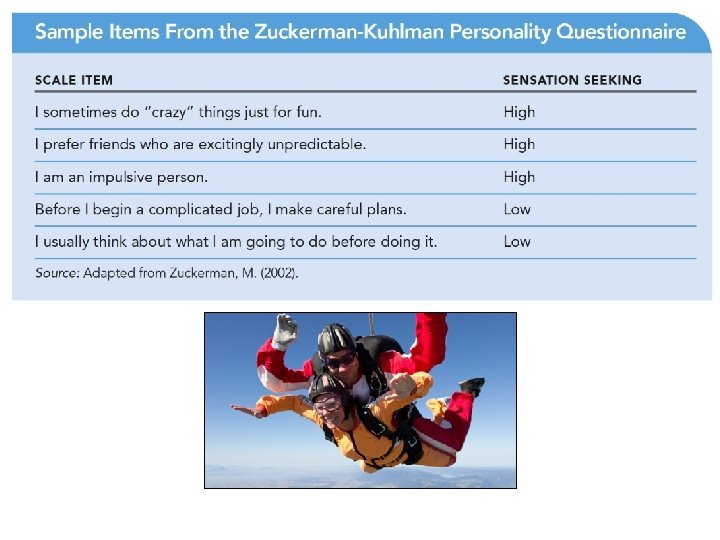 Sample Items From the Zuckerman-Kuhlman Personality Questionnaire

| SCALE ITEM | SENSATION SEEKING |
|---|---|
| I sometimes do "crazy" things just for fun. | High |
| I prefer friends who are excitingly unpredictable. | High |
| I am an impulsive person. | High |
| Before I begin a complicated job, I make careful plans. | Low |
| I usually think about what I am going to do before doing it. | Low |

Source: Adapted from Zuckerman, M. (2002).